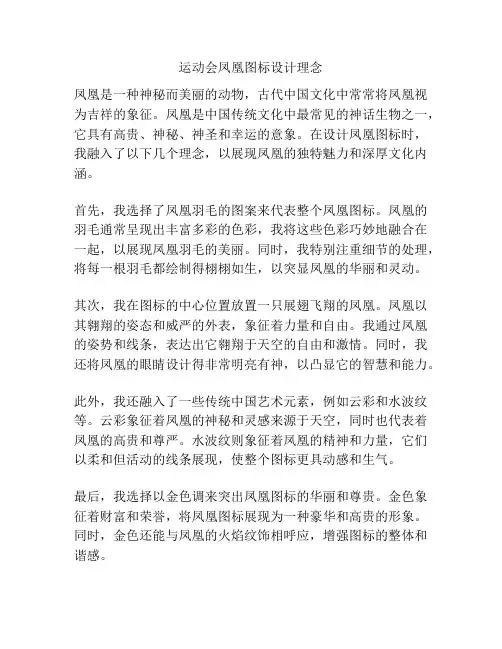 运动会凤凰图标设计理念

凤凰是一种神秘而美丽的动物，古代中国文化中常常将凤凰视为吉祥的象征。凤凰是中国传统文化中最常见的神话生物之一，它具有高贵、神秘、神圣和幸运的意象。在设计凤凰图标时，我融入了以下几个理念，以展现凤凰的独特魅力和深厚文化内涵。

首先，我选择了凤凰羽毛的图案来代表整个凤凰图标。凤凰的羽毛通常呈现出丰富多彩的色彩，我将这些色彩巧妙地融合在一起，以展现凤凰羽毛的美丽。同时，我特别注重细节的处理，将每一根羽毛都绘制得栩栩如生，以突显凤凰的华丽和灵动。

其次，我在图标的中心位置放置一只展翅飞翔的凤凰。凤凰以其翱翔的姿态和威严的外表，象征着力量和自由。我通过凤凰的姿势和线条，表达出它翱翔于天空的自由和激情。同时，我还将凤凰的眼睛设计得非常明亮有神，以凸显它的智慧和能力。

此外，我还融入了一些传统中国艺术元素，例如云彩和水波纹等。云彩象征着凤凰的神秘和灵感来源于天空，同时也代表着凤凰的高贵和尊严。水波纹则象征着凤凰的精神和力量，它们以柔和但活动的线条展现，使整个图标更具动感和生气。

最后，我选择以金色调来突出凤凰图标的华丽和尊贵。金色象征着财富和荣誉，将凤凰图标展现为一种豪华和高贵的形象。同时，金色还能与凤凰的火焰纹饰相呼应，增强图标的整体和谐感。